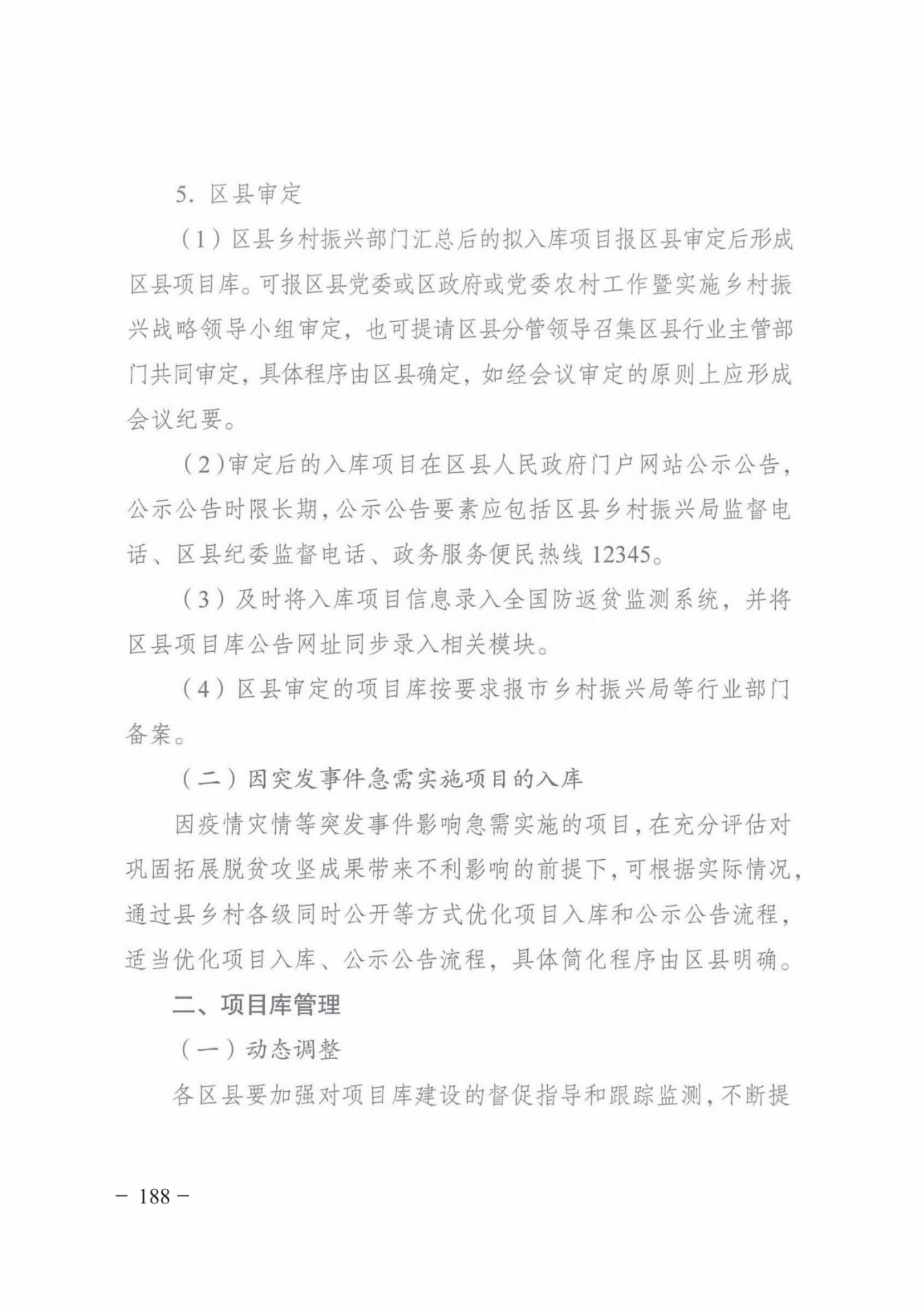 5.区县审定

（1）区县乡村振兴部门汇总后的拟入库项目报区县审定后形成区县项目库。可报区县党委或区政府或党委农村工作暨实施乡村振兴战略领导小组审定，也可提请区县分管领导召集区县行业主管部门共同审定，具体程序由区县确定，如经会议审定的原则上应形成会议纪要。

（2）审定后的入库项目在区县人民政府门户网站公示公告，公示公告时限长期，公示公告要素应包括区县乡村振兴局监督电话、区县纪委监督电话、政务服务便民热线12345。

（3）及时将入库项目信息录入全国防返贫监测系统，并将区县项目库公告网址同步录入相关模块。

（4）区县审定的项目库按要求报市乡村振兴局等行业部门备案。

（二）因突发事件急需实施项目的入库

因疫情灾情等突发事件影响急需实施的项目，在充分评估对巩固拓展脱贫攻坚成果带来不利影响的前提下，可根据实际情况，通过县乡村各级同时公开等方式优化项目入库和公示公告流程，适当优化项目入库、公示公告流程，具体简化程序由区县明确。

二、项目库管理

（一）动态调整

各区县要加强对项目库建设的督促指导和跟踪监测，不断提

- 188 -